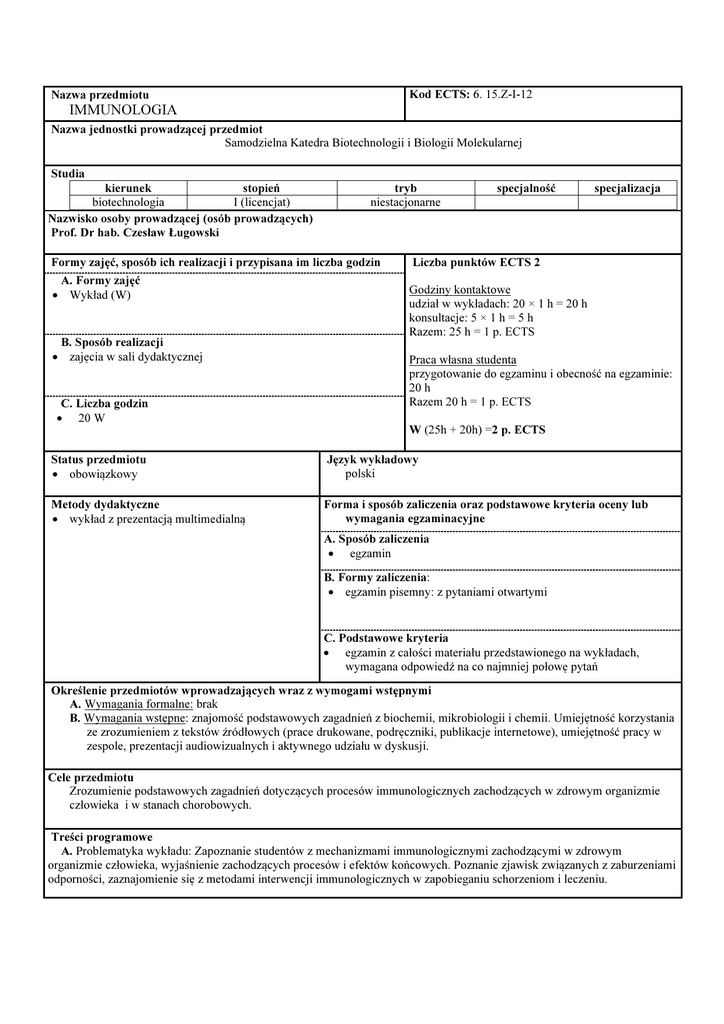 Nazwa przedmiotu
IMMUNOLOGIA

Kod ECTS: 6. 15.Z-I-12

Nazwa jednostki prowadzącej przedmiot
Samodzielna Katedra Biotechnologii i Biologii Molekularnej

Studia

| kierunek | stopień | tryb | specjalność | specjalizacja |
|---|---|---|---|---|
| biotechnologia | I (licencjat) | niestacjonarne | | |

Nazwisko osoby prowadzącej (osób prowadzących)
Prof. Dr hab. Czesław Ługowski

Formy zajęć, sposób ich realizacji i przypisana im liczba godzin

A. Formy zajęć
• Wykład (W)

B. Sposób realizacji
• zajęcia w sali dydaktycznej

C. Liczba godzin
• 20 W

Liczba punktów ECTS 2

Godziny kontaktowe
udział w wykładach: 20 × 1 h = 20 h
konsultacje: 5 × 1 h = 5 h
Razem: 25 h = 1 p. ECTS

Praca własna studenta
przygotowanie do egzaminu i obecność na egzaminie: 20 h
Razem 20 h = 1 p. ECTS

W (25h + 20h) =2 p. ECTS

Status przedmiotu
• obowiązkowy

Język wykładowy
polski

Metody dydaktyczne
• wykład z prezentacją multimedialną

Forma i sposób zaliczenia oraz podstawowe kryteria oceny lub wymagania egzaminacyjne

A. Sposób zaliczenia
• egzamin

B. Formy zaliczenia:
• egzamin pisemny: z pytaniami otwartymi

C. Podstawowe kryteria
• egzamin z całości materiału przedstawionego na wykładach, wymagana odpowiedź na co najmniej połowę pytań

Określenie przedmiotów wprowadzających wraz z wymogami wstępnymi
A. Wymagania formalne: brak
B. Wymagania wstępne: znajomość podstawowych zagadnień z biochemii, mikrobiologii i chemii. Umiejętność korzystania ze zrozumieniem z tekstów źródłowych (prace drukowane, podręczniki, publikacje internetowe), umiejętność pracy w zespole, prezentacji audiowizualnych i aktywnego udziału w dyskusji.

Cele przedmiotu
Zrozumienie podstawowych zagadnień dotyczących procesów immunologicznych zachodzących w zdrowym organizmie człowieka i w stanach chorobowych.

Treści programowe
A. Problematyka wykładu: Zapoznanie studentów z mechanizmami immunologicznymi zachodzącymi w zdrowym organizmie człowieka, wyjaśnienie zachodzących procesów i efektów końcowych. Poznanie zjawisk związanych z zaburzeniami odporności, zaznajomienie się z metodami interwencji immunologicznych w zapobieganiu schorzeniom i leczeniu.